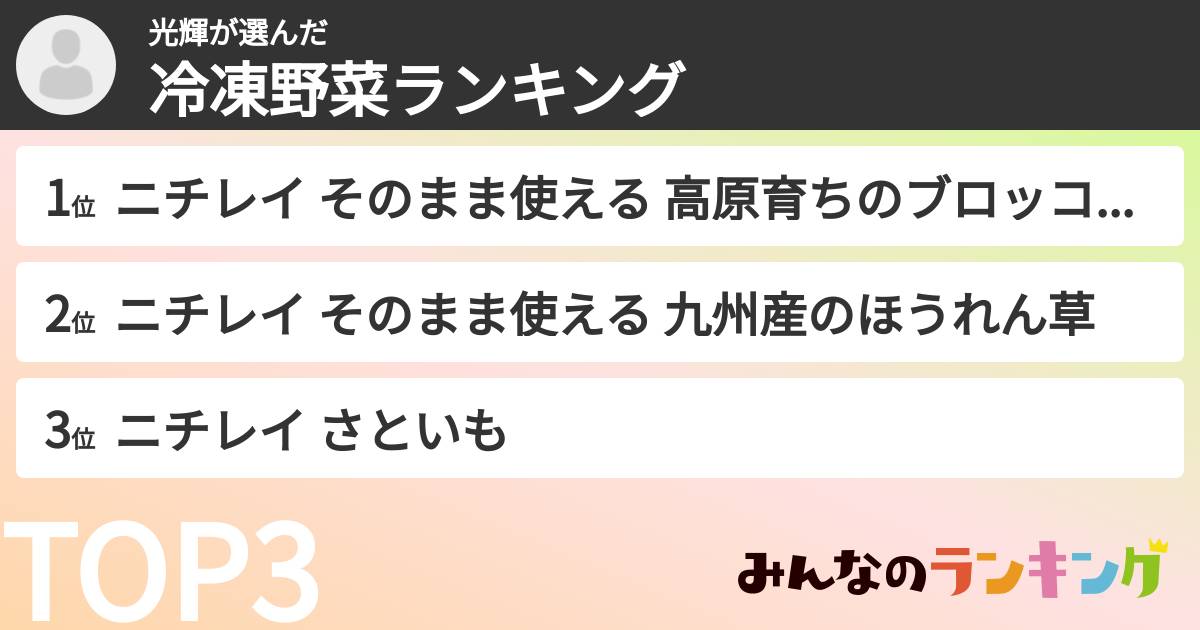 光輝が選んだ
冷凍野菜ランキング

1位 ニチレイ そのまま使える 高原育ちのブロッコ...

2位 ニチレイ そのまま使える 九州産のほうれん草

3位 ニチレイ さといも

TOP3

みんなのランキング